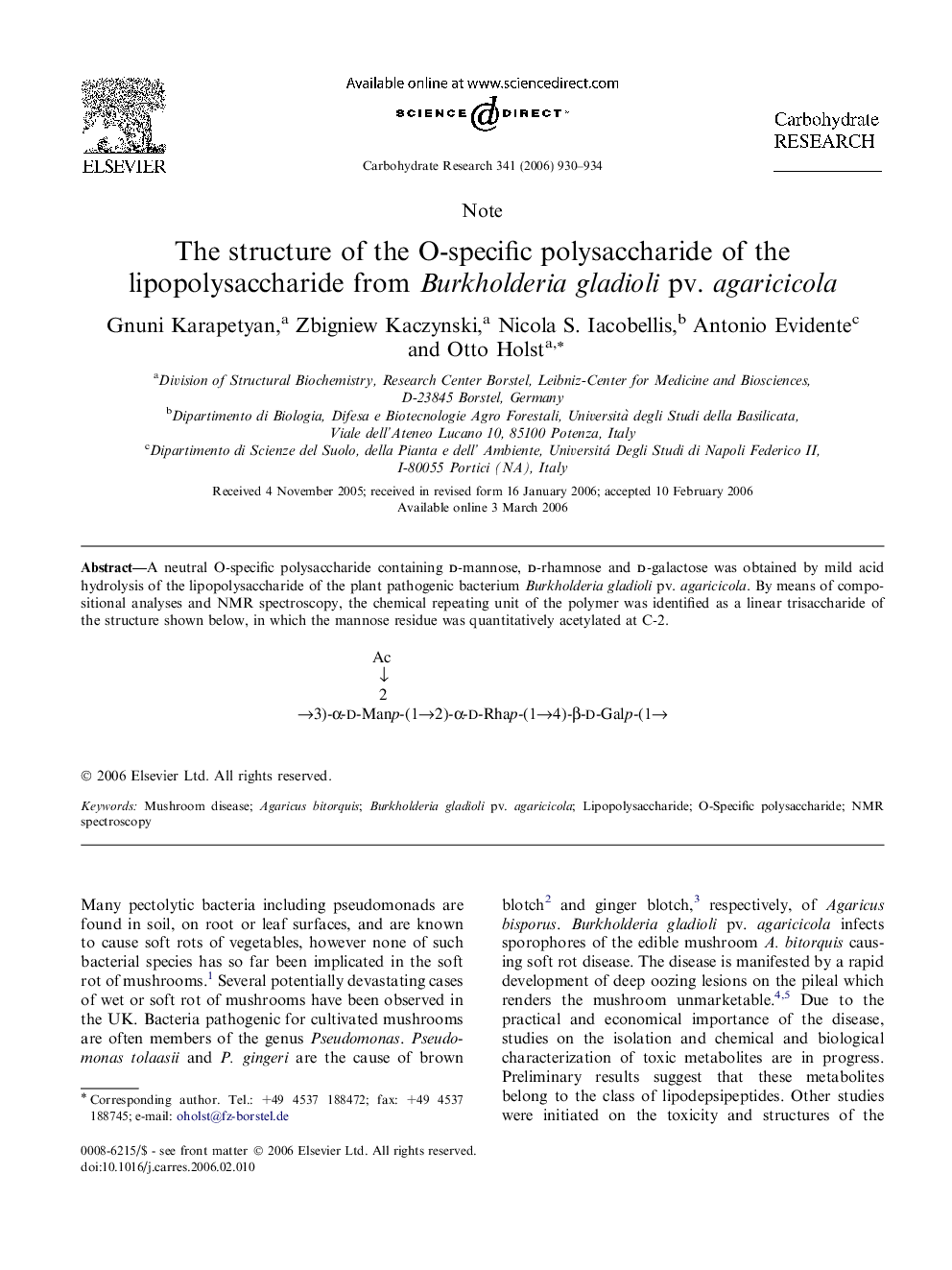 ELSEVIER

Available online at www.sciencedirect.com

SCIENCE DIRECT

Carbohydrate Research 341 (2006) 930–934

Carbohydrate RESEARCH

Note

The structure of the O-specific polysaccharide of the lipopolysaccharide from Burkholderia gladioli pv. agaricicola

Gnuni Karapetyan,$^a$ Zbigniew Kaczynski,$^a$ Nicola S. Iacobellis,$^b$ Antonio Evidente$^c$ and Otto Holst$^{a,*}$

$^a$Division of Structural Biochemistry, Research Center Borstel, Leibniz-Center for Medicine and Biosciences, D-23845 Borstel, Germany
$^b$Dipartimento di Biologia, Difesa e Biotecnologie Agro Forestali, Università degli Studi della Basilicata, Viale dell'Ateneo Lucano 10, 85100 Potenza, Italy
$^c$Dipartimento di Scienze del Suolo, della Pianta e dell' Ambiente, Universitá Degli Studi di Napoli Federico II, I-80055 Portici (NA), Italy

Received 4 November 2005; received in revised form 16 January 2006; accepted 10 February 2006
Available online 3 March 2006

Abstract—A neutral O-specific polysaccharide containing D-mannose, D-rhamnose and D-galactose was obtained by mild acid hydrolysis of the lipopolysaccharide of the plant pathogenic bacterium Burkholderia gladioli pv. agaricicola. By means of compositional analyses and NMR spectroscopy, the chemical repeating unit of the polymer was identified as a linear trisaccharide of the structure shown below, in which the mannose residue was quantitatively acetylated at C-2.

Ac
↓
2
→3)-α-D-Manp-(1→2)-α-D-Rhap-(1→4)-β-D-Galp-(1→

© 2006 Elsevier Ltd. All rights reserved.

Keywords: Mushroom disease; Agaricus bitorquis; Burkholderia gladioli pv. agaricicola; Lipopolysaccharide; O-Specific polysaccharide; NMR spectroscopy

Many pectolytic bacteria including pseudomonads are found in soil, on root or leaf surfaces, and are known to cause soft rots of vegetables, however none of such bacterial species has so far been implicated in the soft rot of mushrooms.$^1$ Several potentially devastating cases of wet or soft rot of mushrooms have been observed in the UK. Bacteria pathogenic for cultivated mushrooms are often members of the genus Pseudomonas. Pseudomonas tolaasii and P. gingeri are the cause of brown

* Corresponding author. Tel.: +49 4537 188472; fax: +49 4537 188745; e-mail: oholst@fz-borstel.de

0008-6215/$ - see front matter © 2006 Elsevier Ltd. All rights reserved.
doi:10.1016/j.carres.2006.02.010

blotch$^2$ and ginger blotch,$^3$ respectively, of Agaricus bisporus. Burkholderia gladioli pv. agaricicola infects sporophores of the edible mushroom A. bitorquis causing soft rot disease. The disease is manifested by a rapid development of deep oozing lesions on the pileal which renders the mushroom unmarketable.$^{4,5}$ Due to the practical and economical importance of the disease, studies on the isolation and chemical and biological characterization of toxic metabolites are in progress. Preliminary results suggest that these metabolites belong to the class of lipodepsipeptides. Other studies were initiated on the toxicity and structures of the